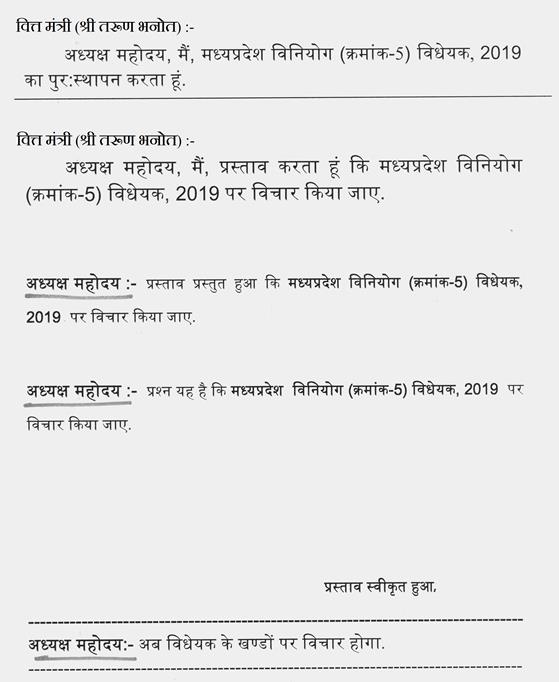 वित्त मंत्री (श्री तरूण भनोत) :-

अध्यक्ष महोदय, मैं, मध्यप्रदेश विनियोग (क्रमांक-5) विधेयक, 2019 का पुर:स्थापन करता हूं.

वित्त मंत्री (श्री तरूण भनोत) :-

अध्यक्ष महोदय, मैं, प्रस्ताव करता हूं कि मध्यप्रदेश विनियोग (क्रमांक-5) विधेयक, 2019 पर विचार किया जाए.

अध्यक्ष महोदय :- प्रस्ताव प्रस्तुत हुआ कि मध्यप्रदेश विनियोग (क्रमांक-5) विधेयक, 2019 पर विचार किया जाए.

अध्यक्ष महोदय :- प्रश्न यह है कि मध्यप्रदेश विनियोग (क्रमांक-5) विधेयक, 2019 पर विचार किया जाए.

प्रस्ताव स्वीकृत हुआ.

अध्यक्ष महोदय:- अब विधेयक के खण्डों पर विचार होगा.